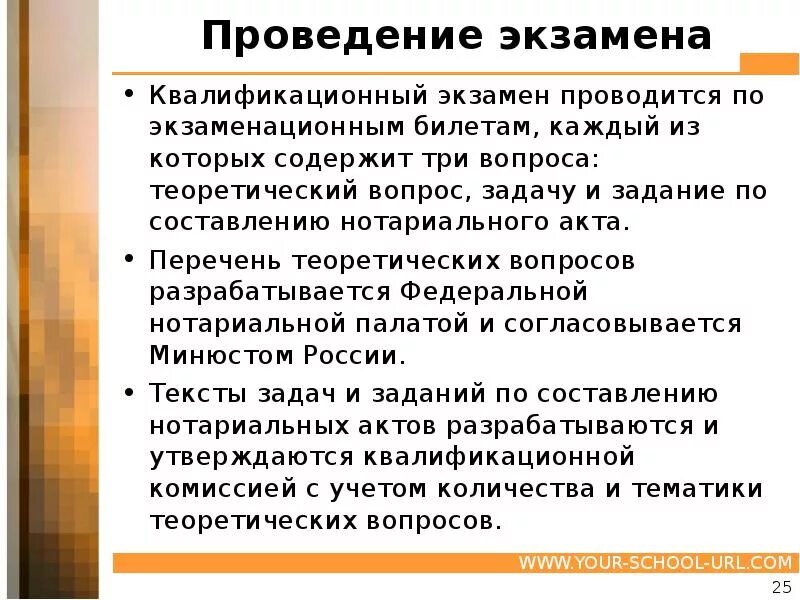 Проведение экзамена

• Квалификационный экзамен проводится по экзаменационным билетам, каждый из которых содержит три вопроса: теоретический вопрос, задачу и задание по составлению нотариального акта.

• Перечень теоретических вопросов разрабатывается Федеральной нотариальной палатой и согласовывается Минюстом России.

• Тексты задач и заданий по составлению нотариальных актов разрабатываются и утверждаются квалификационной комиссией с учетом количества и тематики теоретических вопросов.

WWW.YOUR-SCHOOL-URL.COM

25